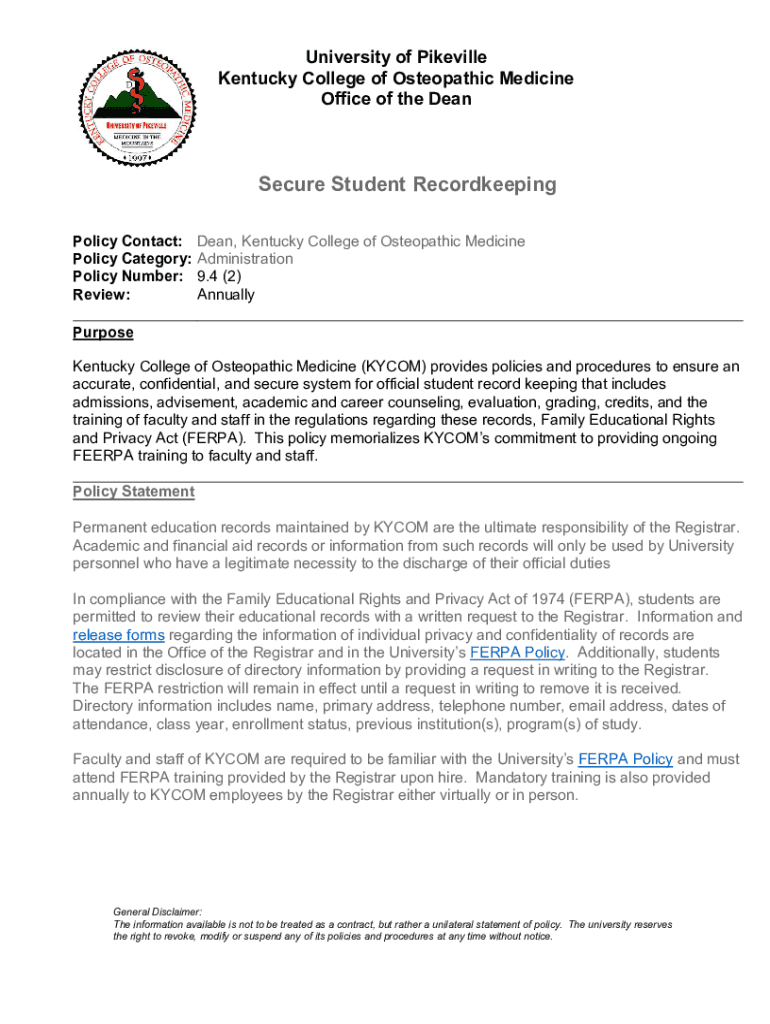 KENTUCKY COLLEGE OF OSTEOPATHIC MEDICINE
UNIVERSITY OF PIKEVILLE
MEDICINE IN THE MOUNTAINS
1997

University of Pikeville
Kentucky College of Osteopathic Medicine
Office of the Dean

Secure Student Recordkeeping

Policy Contact: Dean, Kentucky College of Osteopathic Medicine
Policy Category: Administration
Policy Number: 9.4 (2)
Review: Annually

Purpose

Kentucky College of Osteopathic Medicine (KYCOM) provides policies and procedures to ensure an accurate, confidential, and secure system for official student record keeping that includes admissions, advisement, academic and career counseling, evaluation, grading, credits, and the training of faculty and staff in the regulations regarding these records, Family Educational Rights and Privacy Act (FERPA). This policy memorializes KYCOM's commitment to providing ongoing FEERPA training to faculty and staff.

Policy Statement

Permanent education records maintained by KYCOM are the ultimate responsibility of the Registrar. Academic and financial aid records or information from such records will only be used by University personnel who have a legitimate necessity to the discharge of their official duties

In compliance with the Family Educational Rights and Privacy Act of 1974 (FERPA), students are permitted to review their educational records with a written request to the Registrar. Information and release forms regarding the information of individual privacy and confidentiality of records are located in the Office of the Registrar and in the University's FERPA Policy. Additionally, students may restrict disclosure of directory information by providing a request in writing to the Registrar. The FERPA restriction will remain in effect until a request in writing to remove it is received. Directory information includes name, primary address, telephone number, email address, dates of attendance, class year, enrollment status, previous institution(s), program(s) of study.

Faculty and staff of KYCOM are required to be familiar with the University's FERPA Policy and must attend FERPA training provided by the Registrar upon hire. Mandatory training is also provided annually to KYCOM employees by the Registrar either virtually or in person.

General Disclaimer:
The information available is not to be treated as a contract, but rather a unilateral statement of policy. The university reserves the right to revoke, modify or suspend any of its policies and procedures at any time without notice.